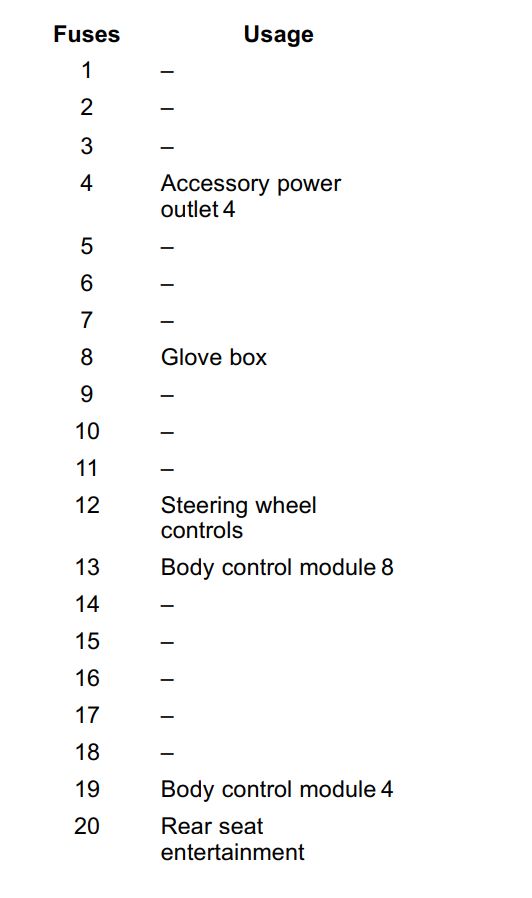 | Fuses | Usage |
|---|---|
| 1 | – |
| 2 | – |
| 3 | – |
| 4 | Accessory power outlet 4 |
| 5 | – |
| 6 | – |
| 7 | – |
| 8 | Glove box |
| 9 | – |
| 10 | – |
| 11 | – |
| 12 | Steering wheel controls |
| 13 | Body control module 8 |
| 14 | – |
| 15 | – |
| 16 | – |
| 17 | – |
| 18 | – |
| 19 | Body control module 4 |
| 20 | Rear seat entertainment |